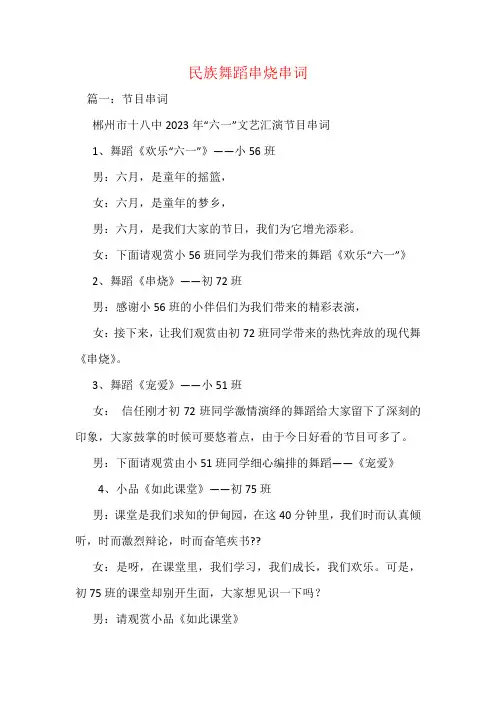 民族舞蹈串烧串词

篇一：节目串词

郴州市十八中 2023 年“六一”文艺汇演节目串词

1、舞蹈《欢乐“六一”》——小 56 班

男：六月，是童年的摇篮，

女：六月，是童年的梦乡，

男：六月，是我们大家的节日，我们为它增光添彩。

女：下面请观赏小 56 班同学为我们带来的舞蹈《欢乐“六一”》

2、舞蹈《串烧》——初 72 班

男：感谢小 56 班的小伴侣们为我们带来的精彩表演，

女：接下来，让我们观赏由初 72 班同学带来的热忱奔放的现代舞《串烧》。

3、舞蹈《宠爱》——小 51 班

女： 信任刚才初 72 班同学激情演绎的舞蹈给大家留下了深刻的印象，大家鼓掌的时候可要悠着点，由于今日好看的节目可多了。

男：下面请观赏由小 51 班同学细心编排的舞蹈——《宠爱》

4、小品《如此课堂》——初 75 班

男：课堂是我们求知的伊甸园，在这 40 分钟里，我们时而认真倾听，时而激烈辩论，时而奋笔疾书??

女：是呀，在课堂里，我们学习，我们成长，我们欢乐。可是，初 75 班的课堂却别开生面，大家想见识一下吗？

男：请观赏小品《如此课堂》